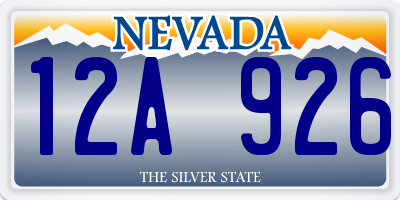 NEVADA

12A 926

THE SILVER STATE